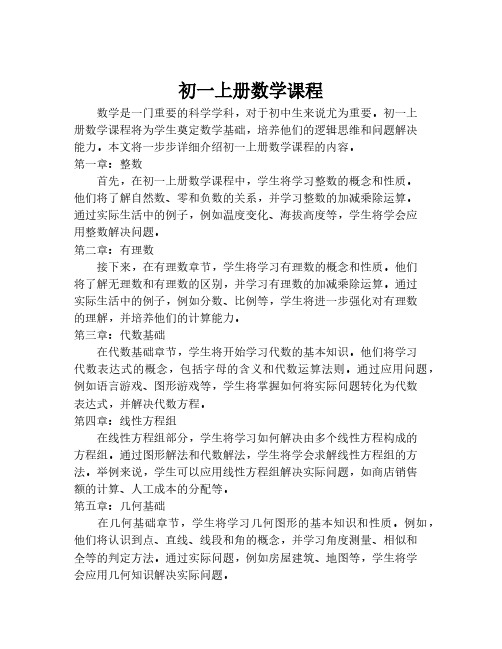 初一上册数学课程

数学是一门重要的科学学科，对于初中生来说尤为重要。初一上册数学课程将为学生奠定数学基础，培养他们的逻辑思维和问题解决能力。本文将一步步详细介绍初一上册数学课程的内容。

第一章：整数

首先，在初一上册数学课程中，学生将学习整数的概念和性质。他们将了解自然数、零和负数的关系，并学习整数的加减乘除运算。通过实际生活中的例子，例如温度变化、海拔高度等，学生将学会应用整数解决问题。

第二章：有理数

接下来，在有理数章节，学生将学习有理数的概念和性质。他们将了解无理数和有理数的区别，并学习有理数的加减乘除运算。通过实际生活中的例子，例如分数、比例等，学生将进一步强化对有理数的理解，并培养他们的计算能力。

第三章：代数基础

在代数基础章节，学生将开始学习代数的基本知识。他们将学习代数表达式的概念，包括字母的含义和代数运算法则。通过应用问题，例如语言游戏、图形游戏等，学生将掌握如何将实际问题转化为代数表达式，并解决代数方程。

第四章：线性方程组

在线性方程组部分，学生将学习如何解决由多个线性方程构成的方程组。通过图形解法和代数解法，学生将学会求解线性方程组的方法。举例来说，学生可以应用线性方程组解决实际问题，如商店销售额的计算、人工成本的分配等。

第五章：几何基础

在几何基础章节，学生将学习几何图形的基本知识和性质。例如，他们将认识到点、直线、线段和角的概念，并学习角度测量、相似和全等的判定方法。通过实际问题，例如房屋建筑、地图等，学生将学会应用几何知识解决实际问题。